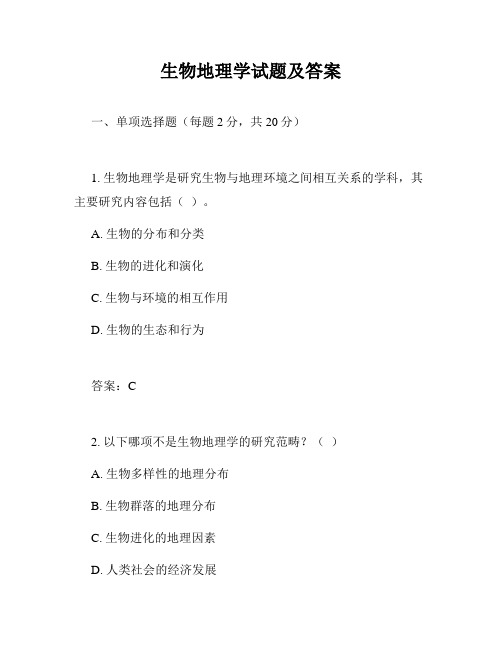 生物地理学试题及答案

一、单项选择题（每题 2 分，共 20 分）

1. 生物地理学是研究生物与地理环境之间相互关系的学科，其主要研究内容包括（ ）。

A. 生物的分布和分类

B. 生物的进化和演化

C. 生物与环境的相互作用

D. 生物的生态和行为

答案：C

2. 以下哪项不是生物地理学的研究范畴？（ ）

A. 生物多样性的地理分布

B. 生物群落的地理分布

C. 生物进化的地理因素

D. 人类社会的经济发展